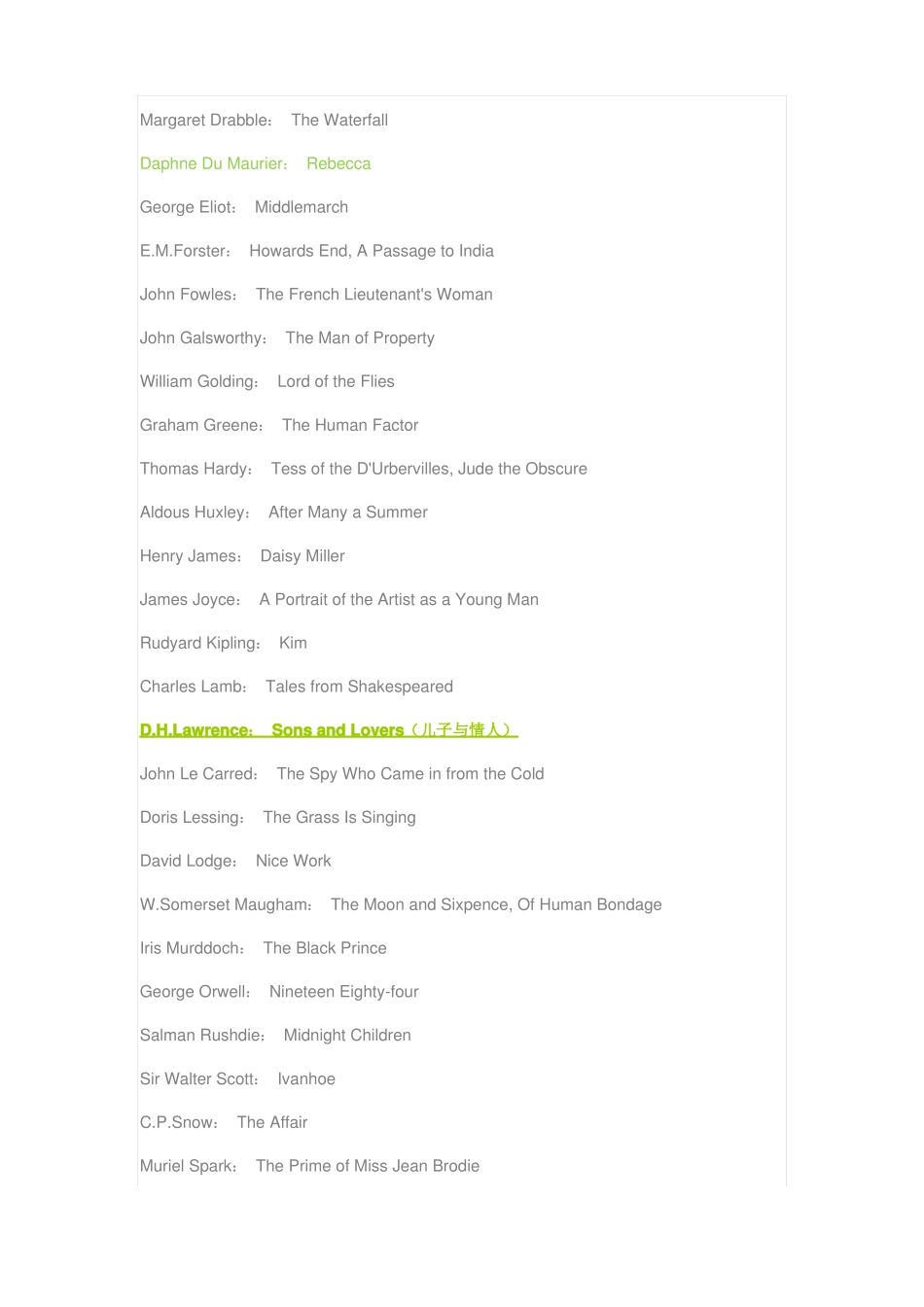 Margaret Drabble： The Waterfall

Daphne Du Maurier： Rebecca

George Eliot： Middlemarch

E.M.Forster： Howards End, A Passage to India

John Fowles： The French Lieutenant's Woman

John Galsworthy： The Man of Property

William Golding： Lord of the Flies

Graham Greene： The Human Factor

Thomas Hardy： Tess of the D'Urbervilles, Jude the Obscure

Aldous Huxley： After Many a Summer

Henry James： Daisy Miller

James Joyce： A Portrait of the Artist as a Young Man

Rudyard Kipling： Kim

Charles Lamb： Tales from Shakespeared

D.H.Lawrence： Sons and Lovers（儿子与情人）

John Le Carred： The Spy Who Came in from the Cold

Doris Lessing： The Grass Is Singing

David Lodge： Nice Work

W.Somerset Maugham： The Moon and Sixpence, Of Human Bondage

Iris Murddoch： The Black Prince

George Orwell： Nineteen Eighty-four

Salman Rushdie： Midnight Children

Sir Walter Scott： Ivanhoe

C.P.Snow： The Affair

Muriel Spark： The Prime of Miss Jean Brodie